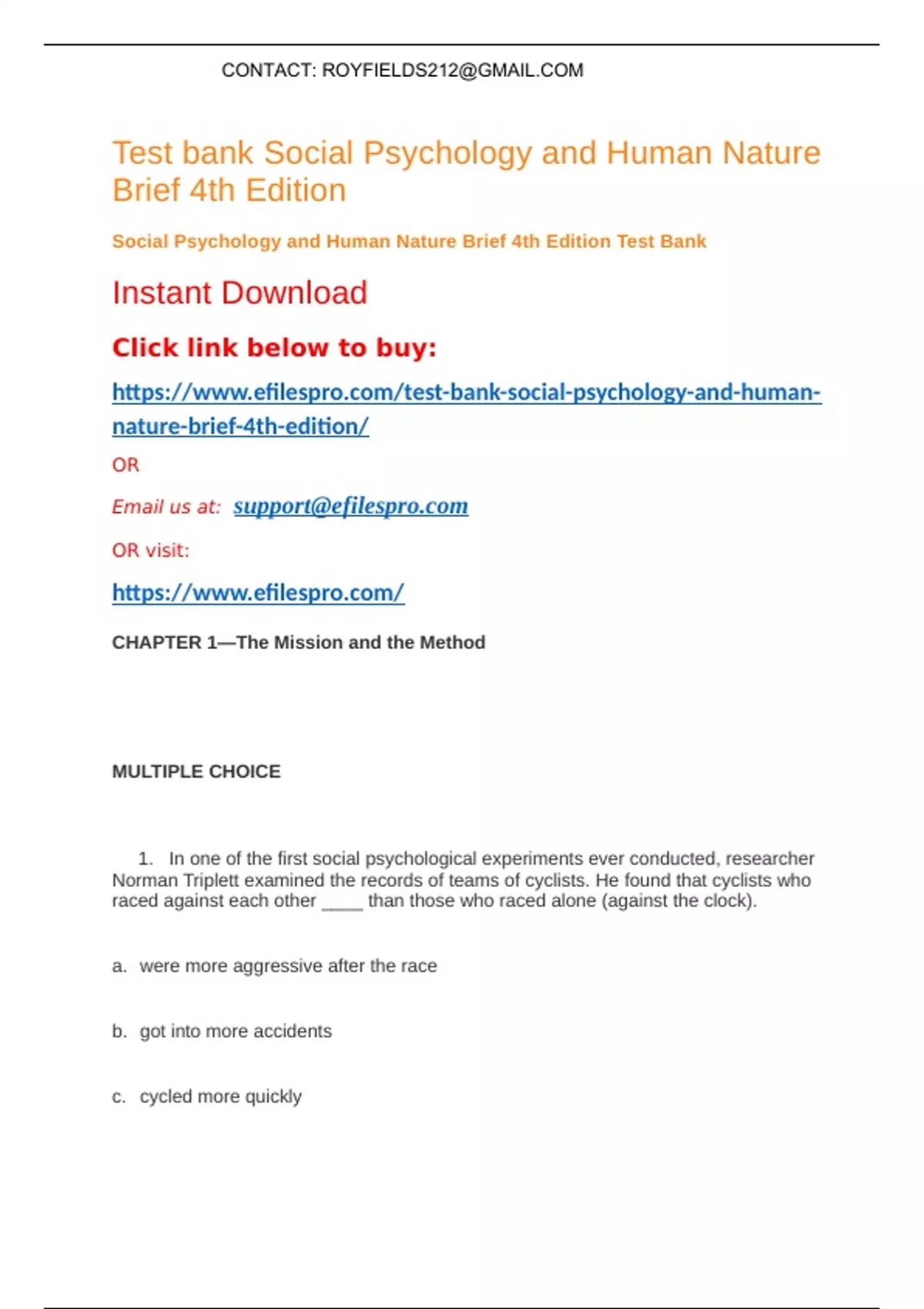 CONTACT: ROYFIELDS212@GMAIL.COM

Test bank Social Psychology and Human Nature Brief 4th Edition

Social Psychology and Human Nature Brief 4th Edition Test Bank

Instant Download

Click link below to buy:

https://www.efilespro.com/test-bank-social-psychology-and-human-nature-brief-4th-edition/

OR

Email us at: support@efilespro.com

OR visit:

https://www.efilespro.com/

CHAPTER 1—The Mission and the Method

MULTIPLE CHOICE

1. In one of the first social psychological experiments ever conducted, researcher Norman Triplett examined the records of teams of cyclists. He found that cyclists who raced against each other ____ than those who raced alone (against the clock).

a. were more aggressive after the race

b. got into more accidents

c. cycled more quickly